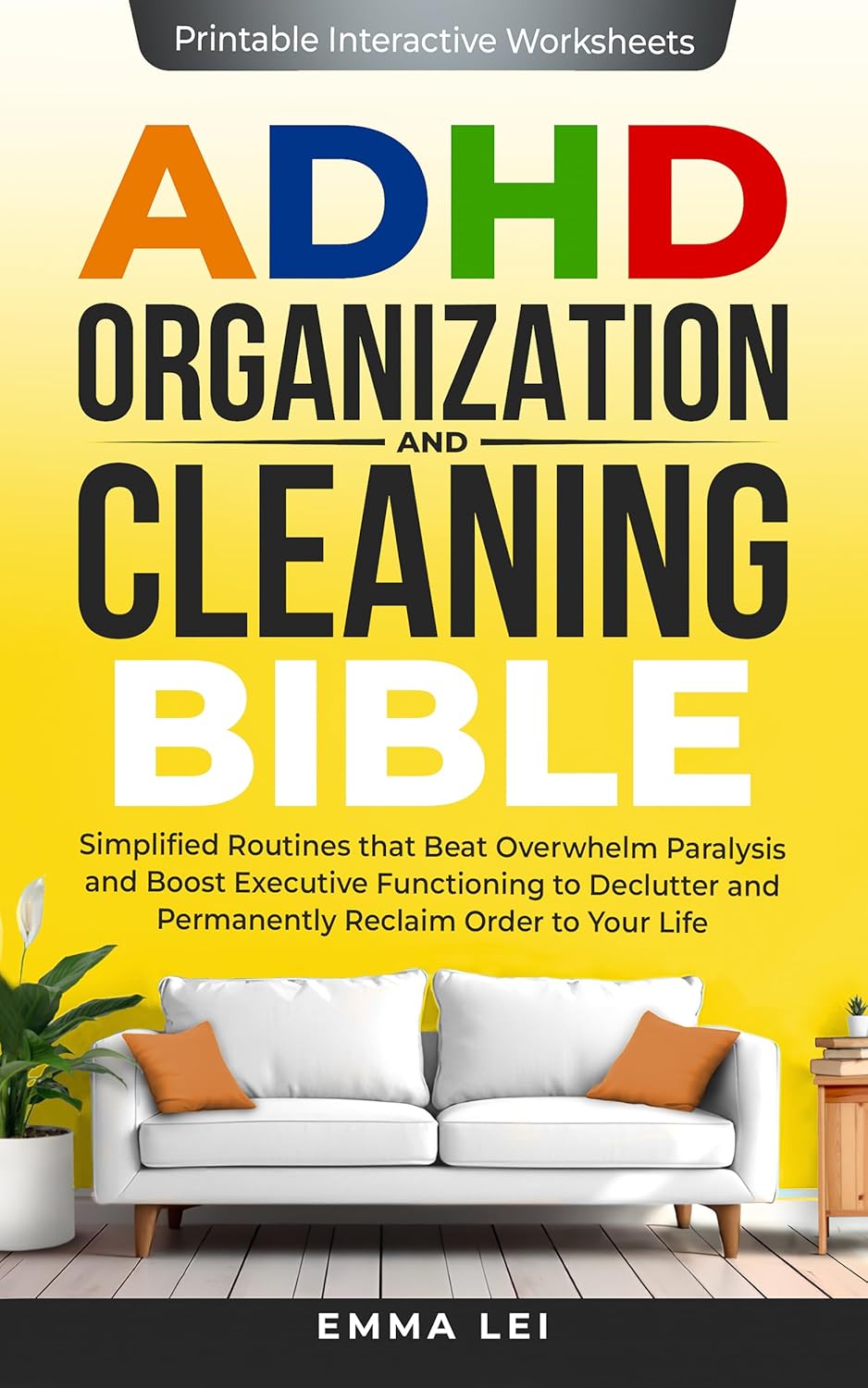 Printable Interactive Worksheets

ADHD
ORGANIZATION
AND
CLEANING
BIBLE

Simplified Routines that Beat Overwhelm Paralysis and Boost Executive Functioning to Declutter and Permanently Reclaim Order to Your Life

EMMA LEI